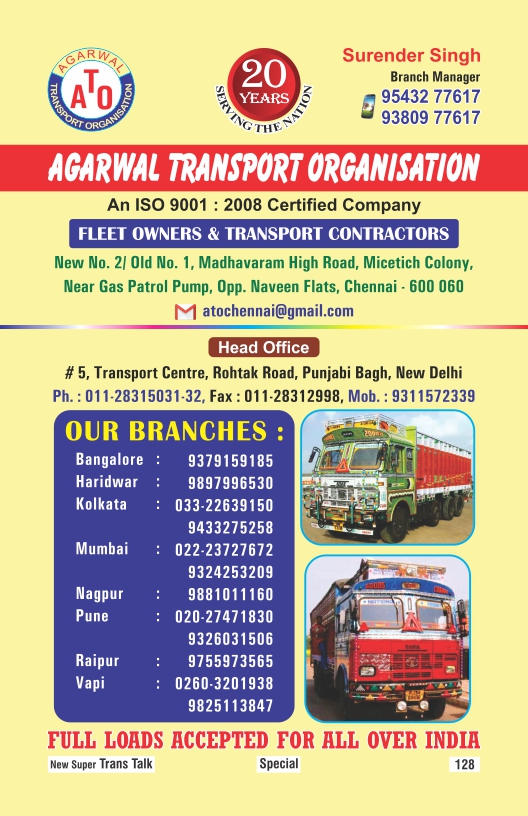 AGARWAL
ATO
TRANSPORT ORGANISATION

20
YEARS
SERVING THE NATION

Surender Singh
Branch Manager
95432 77617
93809 77617

AGARWAL TRANSPORT ORGANISATION

An ISO 9001 : 2008 Certified Company

FLEET OWNERS & TRANSPORT CONTRACTORS

New No. 2/ Old No. 1, Madhavaram High Road, Micetich Colony,
Near Gas Patrol Pump, Opp. Naveen Flats, Chennai - 600 060

atochennai@gmail.com

Head Office

# 5, Transport Centre, Rohtak Road, Punjabi Bagh, New Delhi
Ph. : 011-28315031-32, Fax : 011-28312998, Mob. : 9311572339

OUR BRANCHES :

Bangalore : 9379159185
Haridwar : 9897996530
Kolkata : 033-22639150
9433275258
Mumbai : 022-23727672
9324253209
Nagpur : 9881011160
Pune : 020-27471830
9326031506
Raipur : 9755973565
Vapi : 0260-3201938
9825113847

FULL LOADS ACCEPTED FOR ALL OVER INDIA

New Super Trans Talk Special 128